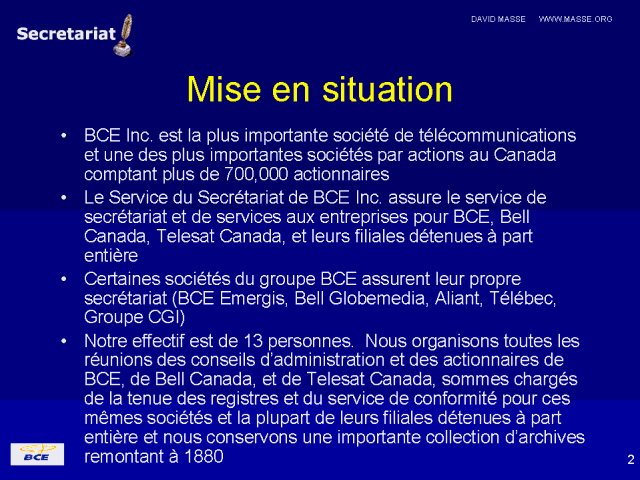 Secretariat

DAVID MASSE WWW.MASSE.ORG

Mise en situation

• BCE Inc. est la plus importante société de télécommunications et une des plus importantes sociétés par actions au Canada comptant plus de 700,000 actionnaires
• Le Service du Secrétariat de BCE Inc. assure le service de secrétariat et de services aux entreprises pour BCE, Bell Canada, Telesat Canada, et leurs filiales détenues à part entière
• Certaines sociétés du groupe BCE assurent leur propre secrétariat (BCE Emergis, Bell Globemedia, Aliant, Télébec, Groupe CGI)
• Notre effectif est de 13 personnes. Nous organisons toutes les réunions des conseils d'administration et des actionnaires de BCE, de Bell Canada, et de Telesat Canada, sommes chargés de la tenue des registres et du service de conformité pour ces mêmes sociétés et la plupart de leurs filiales détenues à part entière et nous conservons une importante collection d'archives remontant à 1880

BCE

2